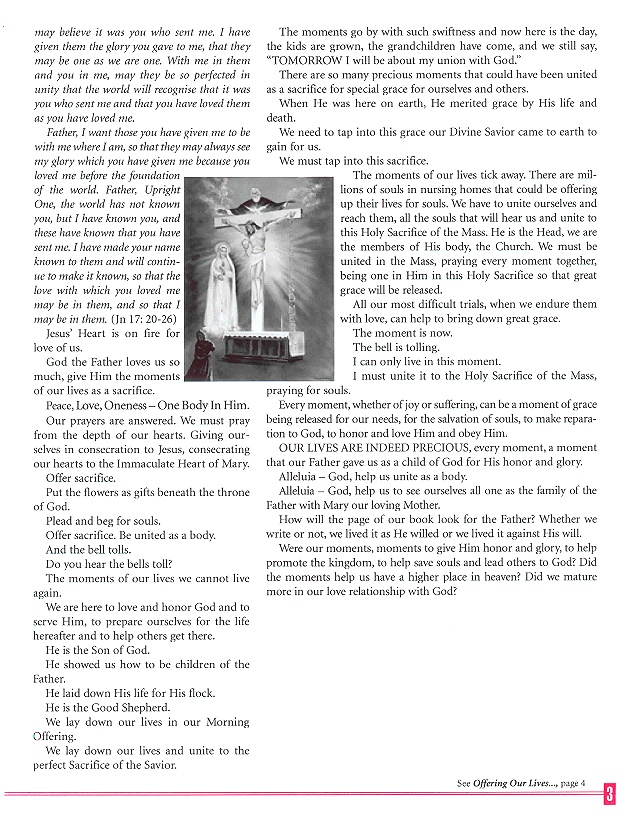 may believe it was you who sent me. I have given them the glory you gave to me, that they may be one as we are one. With me in them and you in me, may they be so perfected in unity that the world will recognise that it was you who sent me and that you have loved them as you have loved me.

Father, I want those you have given me to be with me where I am, so that they may always see my glory which you have given me because you loved me before the foundation of the world. Father, Upright One, the world has not known you, but I have known you, and these have known that you have sent me. I have made your name known to them and will continue to make it known, so that the love with which you loved me may be in them, and so that I may be in them. (Jn 17: 20-26)

Jesus' Heart is on fire for love of us.

God the Father loves us so much, give Him the moments of our lives as a sacrifice.

Peace, Love, Oneness – One Body In Him.

Our prayers are answered. We must pray from the depth of our hearts. Giving ourselves in consecration to Jesus, consecrating our hearts to the Immaculate Heart of Mary.

Offer sacrifice.

Put the flowers as gifts beneath the throne of God.

Plead and beg for souls.

Offer sacrifice. Be united as a body.

And the bell tolls.

Do you hear the bells toll?

The moments of our lives we cannot live again.

We are here to love and honor God and to serve Him, to prepare ourselves for the life hereafter and to help others get there.

He is the Son of God.

He showed us how to be children of the Father.

He laid down His life for His flock.

He is the Good Shepherd.

We lay down our lives in our Morning Offering.

We lay down our lives and unite to the perfect Sacrifice of the Savior.

The moments go by with such swiftness and now here is the day, the kids are grown, the grandchildren have come, and we still say, "TOMORROW I will be about my union with God."

There are so many precious moments that could have been united as a sacrifice for special grace for ourselves and others.

When He was here on earth, He merited grace by His life and death.

We need to tap into this grace our Divine Savior came to earth to gain for us.

We must tap into this sacrifice.

The moments of our lives tick away. There are millions of souls in nursing homes that could be offering up their lives for souls. We have to unite ourselves and reach them, all the souls that will hear us and unite to this Holy Sacrifice of the Mass. He is the Head, we are the members of His body, the Church. We must be united in the Mass, praying every moment together, being one in Him in this Holy Sacrifice so that great grace will be released.

All our most difficult trials, when we endure them with love, can help to bring down great grace.

The moment is now.

The bell is tolling.

I can only live in this moment.

I must unite it to the Holy Sacrifice of the Mass, praying for souls.

Every moment, whether of joy or suffering, can be a moment of grace being released for our needs, for the salvation of souls, to make reparation to God, to honor and love Him and obey Him.

OUR LIVES ARE INDEED PRECIOUS, every moment, a moment that our Father gave us as a child of God for His honor and glory.

Alleluia – God, help us unite as a body.

Alleluia – God, help us to see ourselves all one as the family of the Father with Mary our loving Mother.

How will the page of our book look for the Father? Whether we write or not, we lived it as He willed or we lived it against His will.

Were our moments, moments to give Him honor and glory, to help promote the kingdom, to help save souls and lead others to God? Did the moments help us have a higher place in heaven? Did we mature more in our love relationship with God?

See Offering Our Lives..., page 4

3